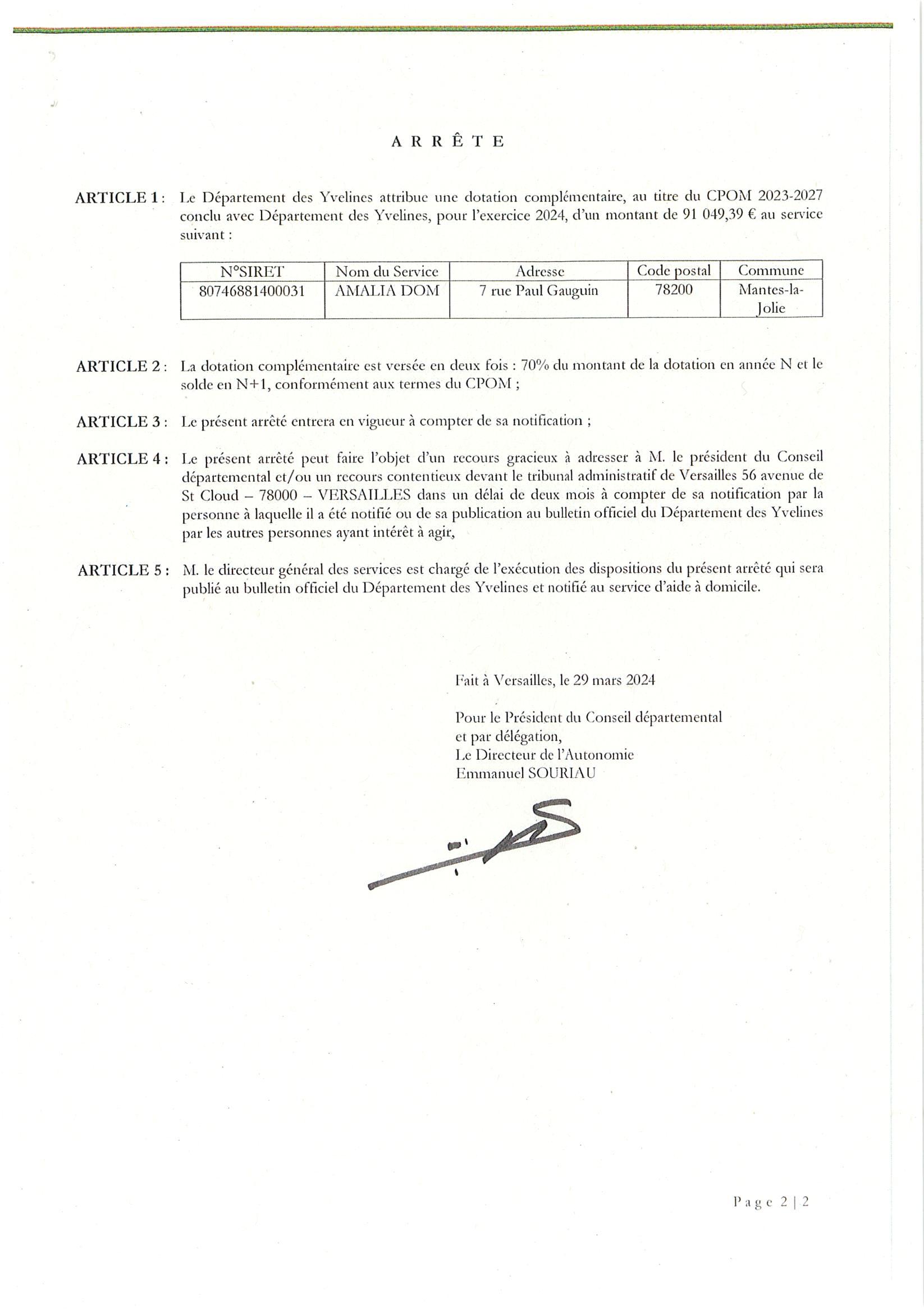 A R R Ê T E

ARTICLE 1 : Le Département des Yvelines attribue une dotation complémentaire, au titre du CPOM 2023-2027 conclu avec Département des Yvelines, pour l'exercice 2024, d'un montant de 91 049,39 € au service suivant :

| N°SIRET | Nom du Service | Adresse | Code postal | Commune |
|---|---|---|---|---|
| 80746881400031 | AMALIA DOM | 7 rue Paul Gauguin | 78200 | Mantes-la-Jolie |

ARTICLE 2 : La dotation complémentaire est versée en deux fois : 70% du montant de la dotation en année N et le solde en N+1, conformément aux termes du CPOM ;

ARTICLE 3 : Le présent arrêté entrera en vigueur à compter de sa notification ;

ARTICLE 4 : Le présent arrêté peut faire l'objet d'un recours gracieux à adresser à M. le président du Conseil départemental et/ou un recours contentieux devant le tribunal administratif de Versailles 56 avenue de St Cloud – 78000 – VERSAILLES dans un délai de deux mois à compter de sa notification par la personne à laquelle il a été notifié ou de sa publication au bulletin officiel du Département des Yvelines par les autres personnes ayant intérêt à agir,

ARTICLE 5 : M. le directeur général des services est chargé de l'exécution des dispositions du présent arrêté qui sera publié au bulletin officiel du Département des Yvelines et notifié au service d'aide à domicile.

Fait à Versailles, le 29 mars 2024

Pour le Président du Conseil départemental
et par délégation,
Le Directeur de l'Autonomie
Emmanuel SOURIAU

Page 2 | 2